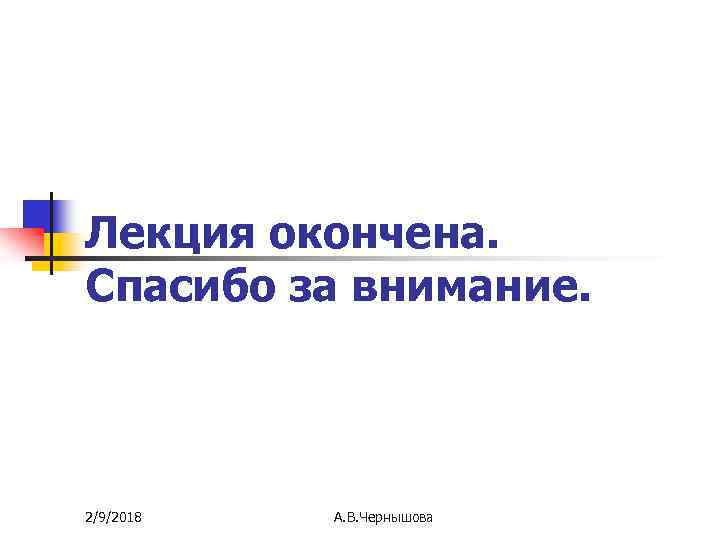 Лекция окончена. Спасибо за внимание.

2/9/2018

А.В.Чернышова